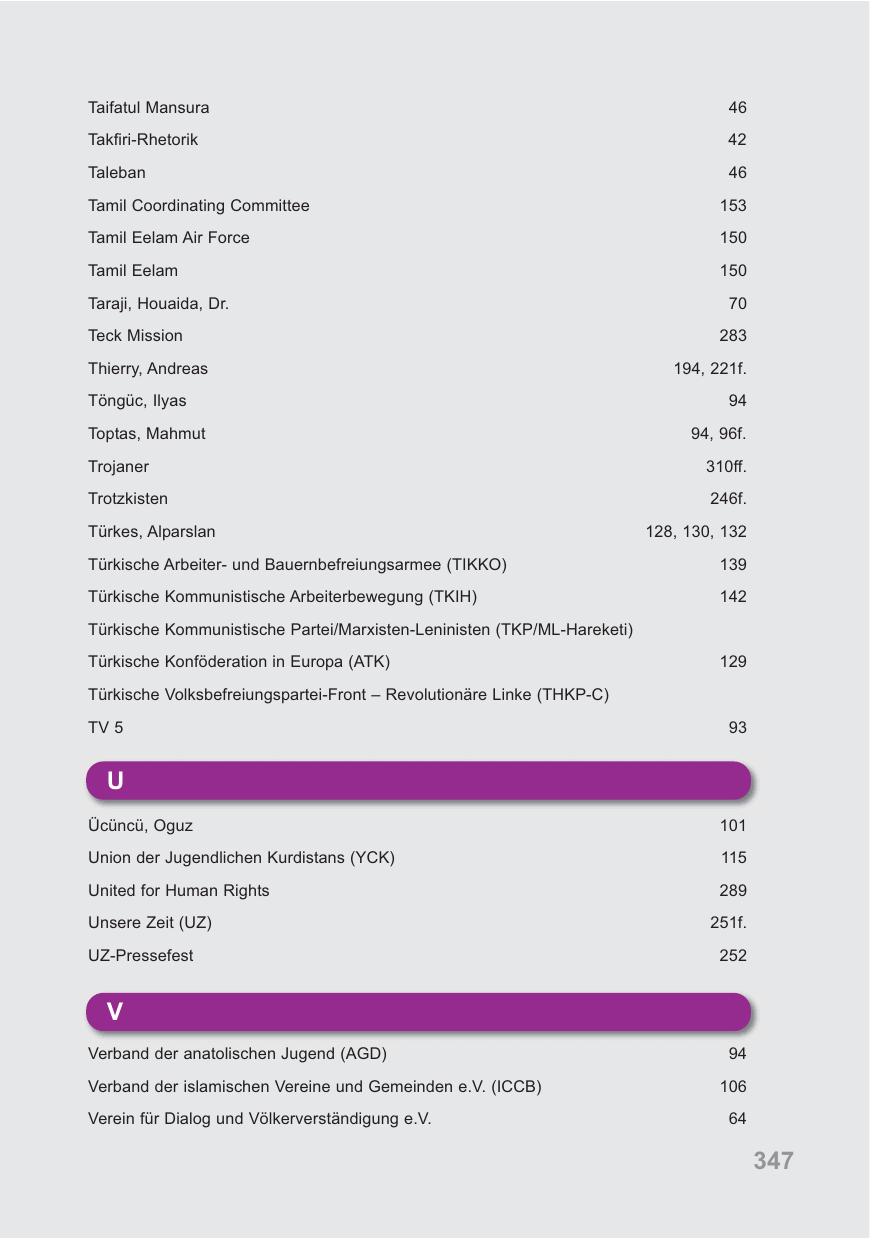 Taifatul Mansura 46
Takfiri-Rhetorik 42
Taleban 46
Tamil Coordinating Committee 153
Tamil Eelam Air Force 150
Tamil Eelam 150
Taraji, Houaida, Dr. 70
Teck Mission 283
Thierry, Andreas 194, 221f.
Töngüc, Ilyas 94
Toptas, Mahmut 94, 96f.
Trojaner 310ff.
Trotzkisten 246f.
Türkes, Alparslan 128, 130, 132
Türkische Arbeiter- und Bauernbefreiungsarmee (TIKKO) 139
Türkische Kommunistische Arbeiterbewegung (TKIH) 142
Türkische Kommunistische Partei/Marxisten-Leninisten (TKP/ML-Hareketi)
Türkische Konföderation in Europa (ATK) 129
Türkische Volksbefreiungspartei-Front – Revolutionäre Linke (THKP-C)
TV 5 93

U

Ücüncü, Oguz 101
Union der Jugendlichen Kurdistans (YCK) 115
United for Human Rights 289
Unsere Zeit (UZ) 251f.
UZ-Pressefest 252

V

Verband der anatolischen Jugend (AGD) 94
Verband der islamischen Vereine und Gemeinden e.V. (ICCB) 106
Verein für Dialog und Völkerverständigung e.V. 64

347